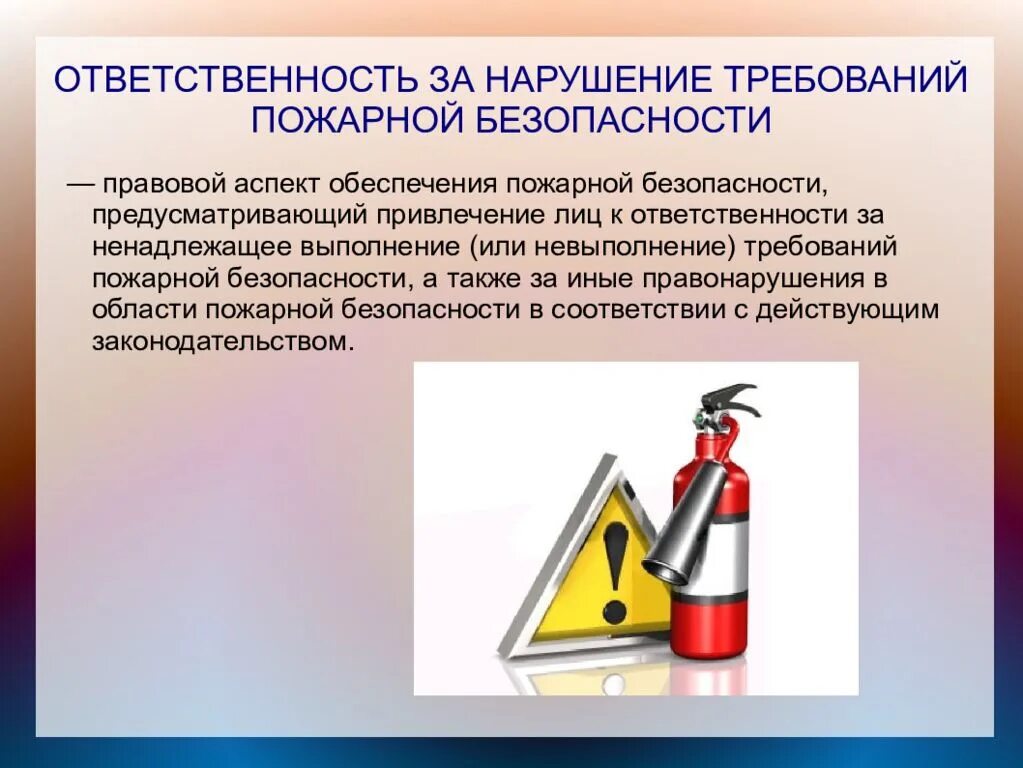 ОТВЕТСТВЕННОСТЬ ЗА НАРУШЕНИЕ ТРЕБОВАНИЙ ПОЖАРНОЙ БЕЗОПАСНОСТИ

— правовой аспект обеспечения пожарной безопасности, предусматривающий привлечение лиц к ответственности за ненадлежащее выполнение (или невыполнение) требований пожарной безопасности, а также за иные правонарушения в области пожарной безопасности в соответствии с действующим законодательством.